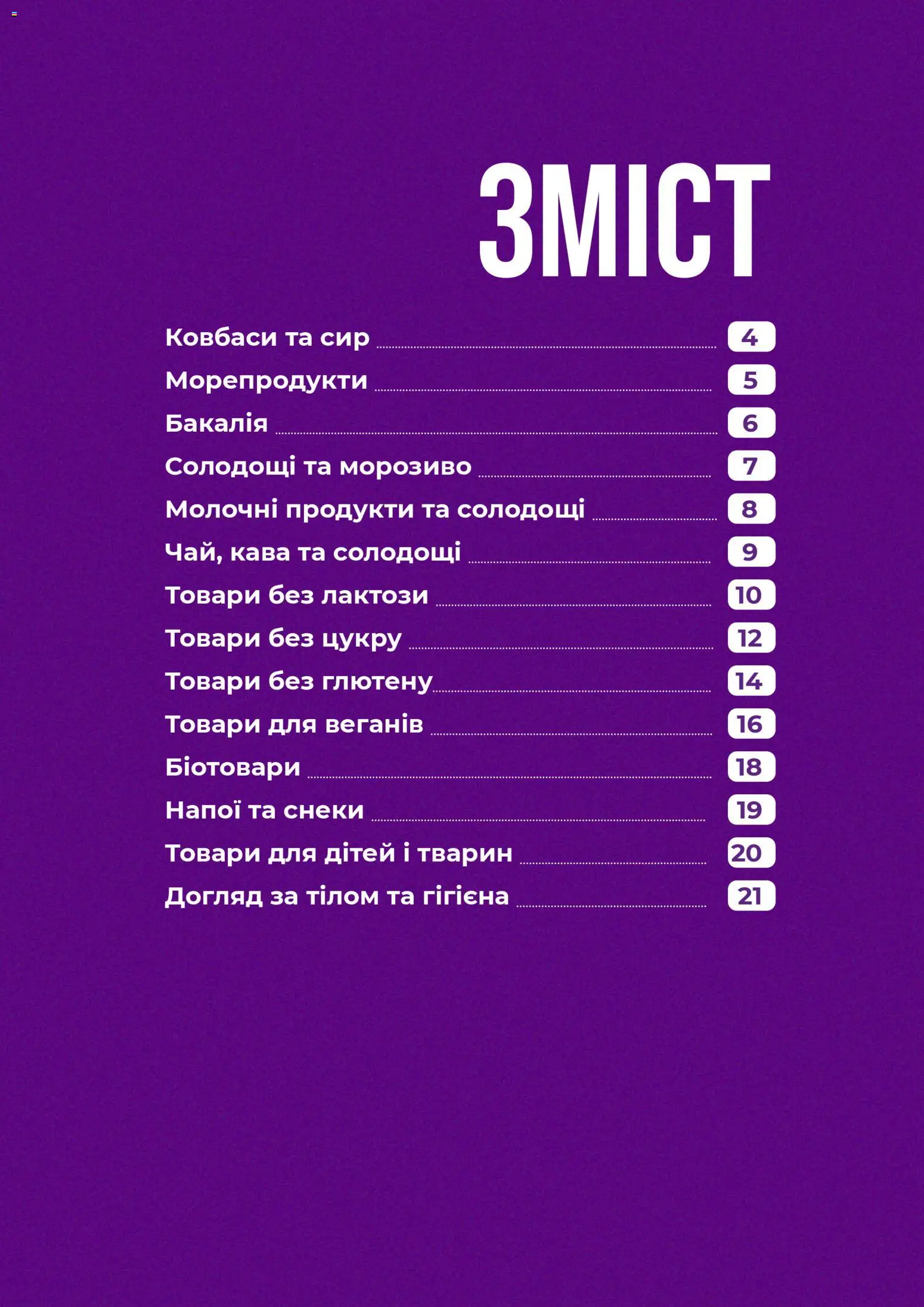 ЗМІСТ

Ковбаси та сир 4
Морепродукти 5
Бакалія 6
Солодощі та морозиво 7
Молочні продукти та солодощі 8
Чай, кава та солодощі 9
Товари без лактози 10
Товари без цукру 12
Товари без глютену 14
Товари для веганів 16
Біотовари 18
Напої та снеки 19
Товари для дітей і тварин 20
Догляд за тілом та гігієна 21